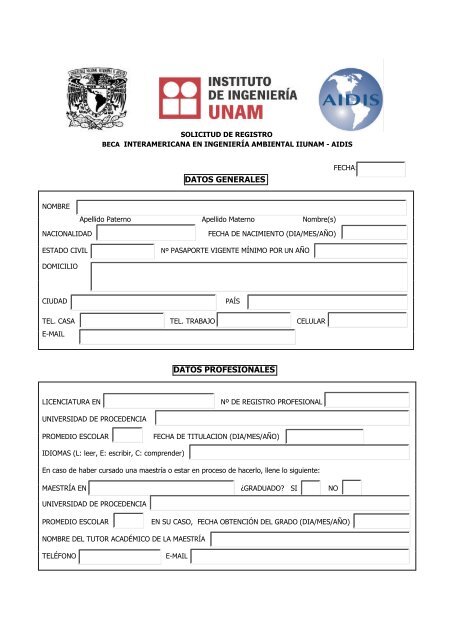 INSTITUTO
DE INGENIERÍA
UNAM

AIDIS

SOLICITUD DE REGISTRO
BECA INTERAMERICANA EN INGENIERÍA AMBIENTAL IIUNAM - AIDIS

FECHA

DATOS GENERALES

NOMBRE
Apellido Paterno Apellido Materno Nombre(s)
NACIONALIDAD FECHA DE NACIMIENTO (DIA/MES/AÑO)
ESTADO CIVIL Nº PASAPORTE VIGENTE MÍNIMO POR UN AÑO
DOMICILIO
CIUDAD PAÍS
TEL. CASA TEL. TRABAJO CELULAR
E-MAIL

DATOS PROFESIONALES

LICENCIATURA EN Nº DE REGISTRO PROFESIONAL
UNIVERSIDAD DE PROCEDENCIA
PROMEDIO ESCOLAR FECHA DE TITULACION (DIA/MES/AÑO)
IDIOMAS (L: leer, E: escribir, C: comprender)
En caso de haber cursado una maestría o estar en proceso de hacerlo, llene lo siguiente:
MAESTRÍA EN ¿GRADUADO? SI NO
UNIVERSIDAD DE PROCEDENCIA
PROMEDIO ESCOLAR EN SU CASO, FECHA OBTENCIÓN DEL GRADO (DIA/MES/AÑO)
NOMBRE DEL TUTOR ACADÉMICO DE LA MAESTRÍA
TELÉFONO E-MAIL